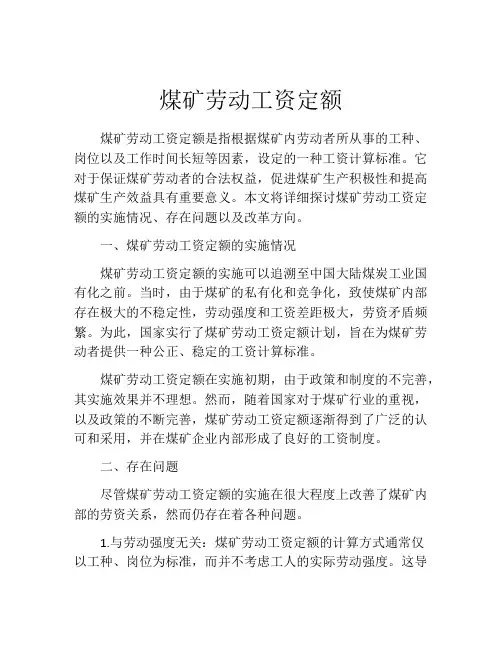 煤矿劳动工资定额

煤矿劳动工资定额是指根据煤矿内劳动者所从事的工种、岗位以及工作时间长短等因素，设定的一种工资计算标准。它对于保证煤矿劳动者的合法权益，促进煤矿生产积极性和提高煤矿生产效益具有重要意义。本文将详细探讨煤矿劳动工资定额的实施情况、存在问题以及改革方向。

一、煤矿劳动工资定额的实施情况

煤矿劳动工资定额的实施可以追溯至中国大陆煤炭工业国有化之前。当时，由于煤矿的私有化和竞争化，致使煤矿内部存在极大的不稳定性，劳动强度和工资差距极大，劳资矛盾频繁。为此，国家实行了煤矿劳动工资定额计划，旨在为煤矿劳动者提供一种公正、稳定的工资计算标准。

煤矿劳动工资定额在实施初期，由于政策和制度的不完善，其实施效果并不理想。然而，随着国家对于煤矿行业的重视，以及政策的不断完善，煤矿劳动工资定额逐渐得到了广泛的认可和采用，并在煤矿企业内部形成了良好的工资制度。

二、存在问题

尽管煤矿劳动工资定额的实施在很大程度上改善了煤矿内部的劳资关系，然而仍存在着各种问题。

1.与劳动强度无关：煤矿劳动工资定额的计算方式通常仅以工种、岗位为标准，而并不考虑工人的实际劳动强度。这导